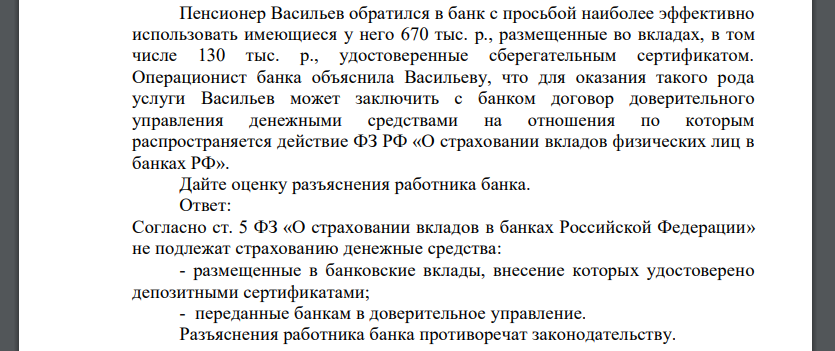 Пенсионер Васильев обратился в банк с просьбой наиболее эффективно использовать имеющиеся у него 670 тыс. р., размещенные во вкладах, в том числе 130 тыс. р., удостоверенные сберегательным сертификатом. Операционист банка объяснила Васильеву, что для оказания такого рода услуги Васильев может заключить с банком договор доверительного управления денежными средствами на отношения по которым распространяется действие ФЗ РФ «О страховании вкладов физических лиц в банках РФ».

Дайте оценку разъяснения работника банка.

Ответ:

Согласно ст. 5 ФЗ «О страховании вкладов в банках Российской Федерации» не подлежат страхованию денежные средства:

- размещенные в банковские вклады, внесение которых удостоверено депозитными сертификатами;

- переданные банкам в доверительное управление.

Разъяснения работника банка противоречат законодательству.